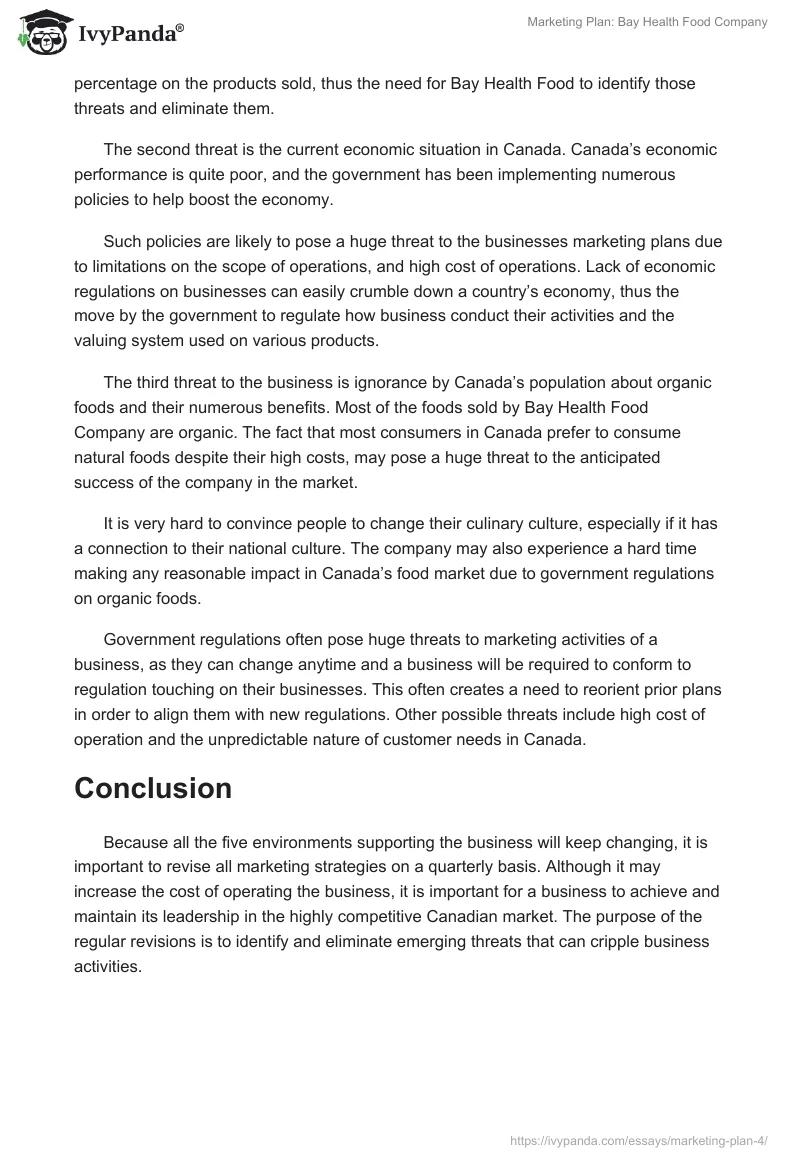 IvyPanda®

Marketing Plan: Bay Health Food Company

percentage on the products sold, thus the need for Bay Health Food to identify those threats and eliminate them.

The second threat is the current economic situation in Canada. Canada's economic performance is quite poor, and the government has been implementing numerous policies to help boost the economy.

Such policies are likely to pose a huge threat to the businesses marketing plans due to limitations on the scope of operations, and high cost of operations. Lack of economic regulations on businesses can easily crumble down a country's economy, thus the move by the government to regulate how business conduct their activities and the valuing system used on various products.

The third threat to the business is ignorance by Canada's population about organic foods and their numerous benefits. Most of the foods sold by Bay Health Food Company are organic. The fact that most consumers in Canada prefer to consume natural foods despite their high costs, may pose a huge threat to the anticipated success of the company in the market.

It is very hard to convince people to change their culinary culture, especially if it has a connection to their national culture. The company may also experience a hard time making any reasonable impact in Canada's food market due to government regulations on organic foods.

Government regulations often pose huge threats to marketing activities of a business, as they can change anytime and a business will be required to conform to regulation touching on their businesses. This often creates a need to reorient prior plans in order to align them with new regulations. Other possible threats include high cost of operation and the unpredictable nature of customer needs in Canada.

Conclusion

Because all the five environments supporting the business will keep changing, it is important to revise all marketing strategies on a quarterly basis. Although it may increase the cost of operating the business, it is important for a business to achieve and maintain its leadership in the highly competitive Canadian market. The purpose of the regular revisions is to identify and eliminate emerging threats that can cripple business activities.

https://ivypanda.com/essays/marketing-plan-4/